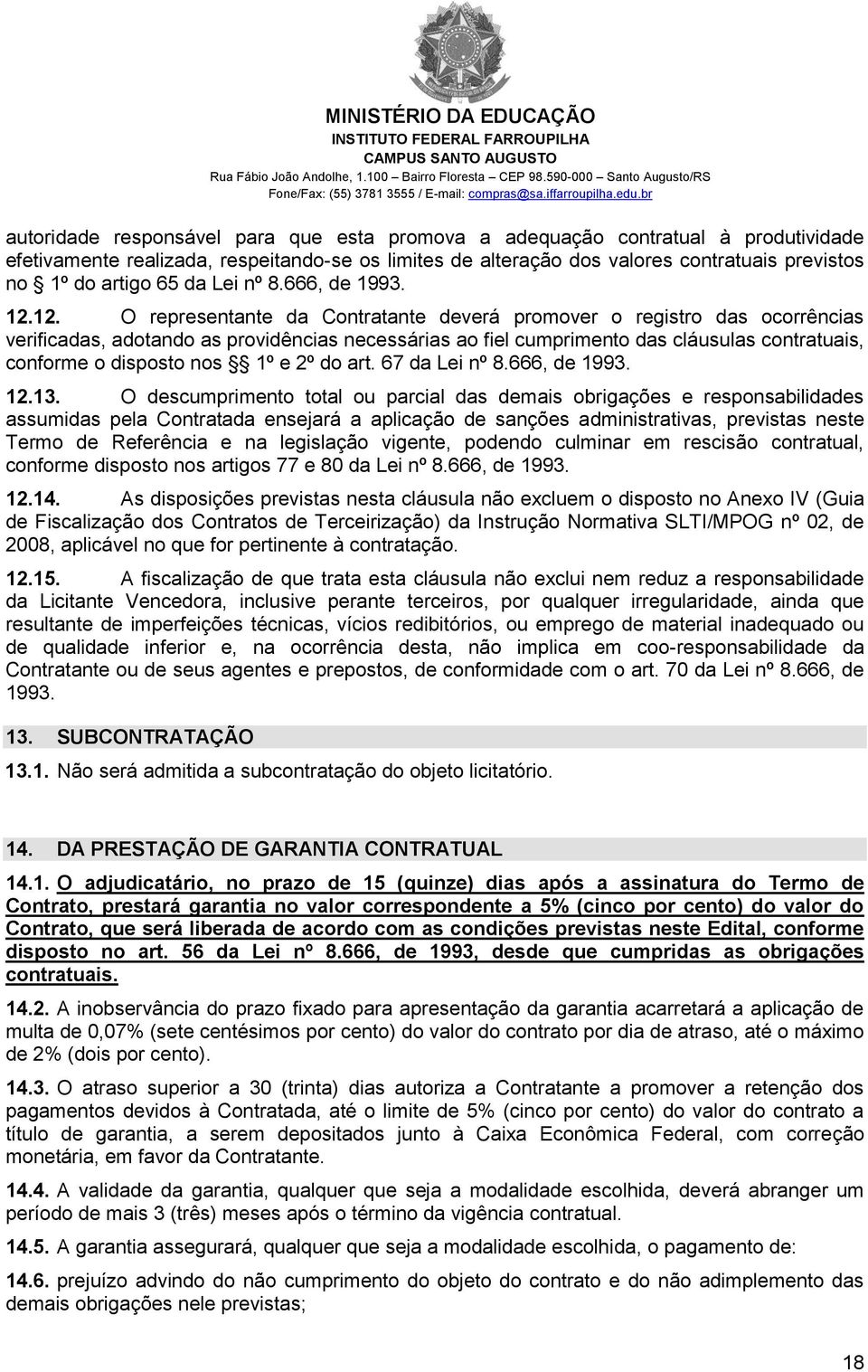 MINISTÉRIO DA EDUCAÇÃO
INSTITUTO FEDERAL FARROUPILHA
CAMPUS SANTO AUGUSTO
Rua Fábio João Andolhe, 1.100 – Bairro Floresta – CEP 98.590-000 – Santo Augusto/RS
Fone/Fax: (55) 3781 3555 / E-mail: compras@sa.iffarroupilha.edu.br

autoridade responsável para que esta promova a adequação contratual à produtividade efetivamente realizada, respeitando-se os limites de alteração dos valores contratuais previstos no § 1º do artigo 65 da Lei nº 8.666, de 1993.

12.12. O representante da Contratante deverá promover o registro das ocorrências verificadas, adotando as providências necessárias ao fiel cumprimento das cláusulas contratuais, conforme o disposto nos §§ 1º e 2º do art. 67 da Lei nº 8.666, de 1993.

12.13. O descumprimento total ou parcial das demais obrigações e responsabilidades assumidas pela Contratada ensejará a aplicação de sanções administrativas, previstas neste Termo de Referência e na legislação vigente, podendo culminar em rescisão contratual, conforme disposto nos artigos 77 e 80 da Lei nº 8.666, de 1993.

12.14. As disposições previstas nesta cláusula não excluem o disposto no Anexo IV (Guia de Fiscalização dos Contratos de Terceirização) da Instrução Normativa SLTI/MPOG nº 02, de 2008, aplicável no que for pertinente à contratação.

12.15. A fiscalização de que trata esta cláusula não exclui nem reduz a responsabilidade da Licitante Vencedora, inclusive perante terceiros, por qualquer irregularidade, ainda que resultante de imperfeições técnicas, vícios redibitórios, ou emprego de material inadequado ou de qualidade inferior e, na ocorrência desta, não implica em coo-responsabilidade da Contratante ou de seus agentes e prepostos, de conformidade com o art. 70 da Lei nº 8.666, de 1993.

13. SUBCONTRATAÇÃO

13.1. Não será admitida a subcontratação do objeto licitatório.

14. DA PRESTAÇÃO DE GARANTIA CONTRATUAL

14.1. O adjudicatário, no prazo de 15 (quinze) dias após a assinatura do Termo de Contrato, prestará garantia no valor correspondente a 5% (cinco por cento) do valor do Contrato, que será liberada de acordo com as condições previstas neste Edital, conforme disposto no art. 56 da Lei nº 8.666, de 1993, desde que cumpridas as obrigações contratuais.

14.2. A inobservância do prazo fixado para apresentação da garantia acarretará a aplicação de multa de 0,07% (sete centésimos por cento) do valor do contrato por dia de atraso, até o máximo de 2% (dois por cento).

14.3. O atraso superior a 30 (trinta) dias autoriza a Contratante a promover a retenção dos pagamentos devidos à Contratada, até o limite de 5% (cinco por cento) do valor do contrato a título de garantia, a serem depositados junto à Caixa Econômica Federal, com correção monetária, em favor da Contratante.

14.4. A validade da garantia, qualquer que seja a modalidade escolhida, deverá abranger um período de mais 3 (três) meses após o término da vigência contratual.

14.5. A garantia assegurará, qualquer que seja a modalidade escolhida, o pagamento de:

14.6. prejuízo advindo do não cumprimento do objeto do contrato e do não adimplemento das demais obrigações nele previstas;

18